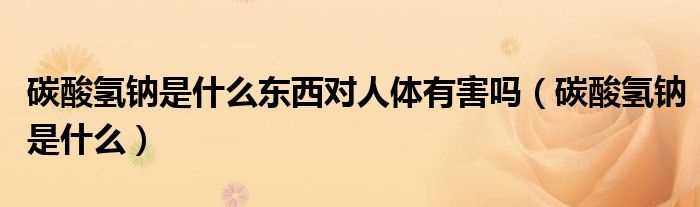 碳酸氢钠是什么东西对人体有害吗（碳酸氢钠是什么）